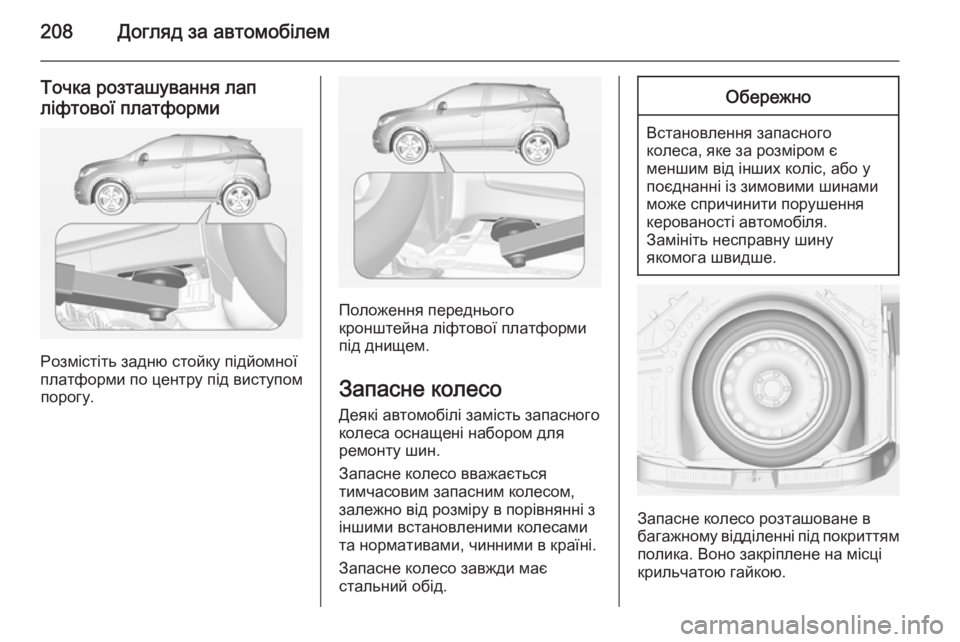 208 Догляд за автомобілем

Точка розташування лап ліфтової платформи

Розмістіть задню стойку підйомної платформи по центру під виступом порогу.

Положення переднього кронштейна ліфтової платформи під днищем.

Запасне колесо

Деякі автомобілі замість запасного колеса оснащені набором для ремонту шин.

Запасне колесо вважається тимчасовим запасним колесом, залежно від розміру в порівнянні з іншими встановленими колесами та нормативами, чинними в країні.

Запасне колесо завжди має стальний обід.

Обережно

Встановлення запасного колеса, яке за розміром є меншим від інших коліс, або у поєднанні із зимовими шинами може спричинити порушення керованості автомобіля. Замініть несправну шину якомога швидше.

Запасне колесо розташоване в багажному відділенні під покриттям полика. Воно закріплене на місці крильчатою гайкою.

carmanualsonline.info